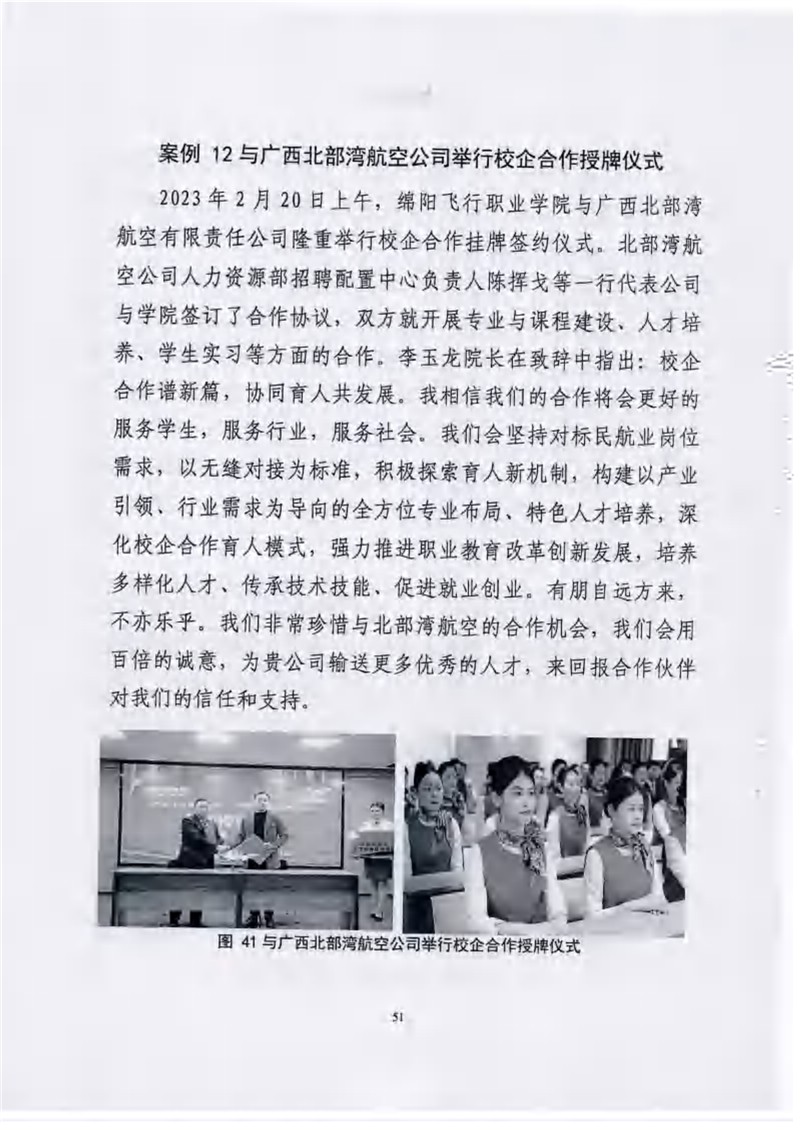 案例 12 与广西北部湾航空公司举行校企合作授牌仪式

2023 年 2 月 20 日上午，绵阳飞行职业学院与广西北部湾航空有限责任公司隆重举行校企合作挂牌签约仪式。北部湾航空公司人力资源部招聘配置中心负责人陈挥戈等一行代表公司与学院签订了合作协议，双方就开展专业与课程建设、人才培养、学生实习等方面的合作。李玉龙院长在致辞中指出：校企合作谱新篇，协同育人共发展。我相信我们的合作将会更好的服务学生，服务行业，服务社会。我们会坚持对标民航业岗位需求，以无缝对接为标准，积极探索育人新机制，构建以产业引领、行业需求为导向的全方位专业布局、特色人才培养，深化校企合作育人模式，强力推进职业教育改革创新发展，培养多样化人才、传承技术技能、促进就业创业。有朋自远方来，不亦乐乎。我们非常珍惜与北部湾航空的合作机会，我们会用百倍的诚意，为贵公司输送更多优秀的人才，来回报合作伙伴对我们的信任和支持。

图 41 与广西北部湾航空公司举行校企合作授牌仪式

51